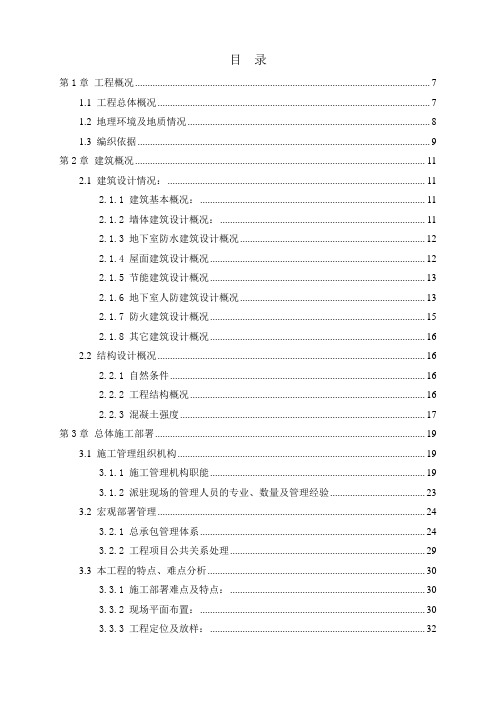 目　录

第 1 章 工程概况 ........ 7
1.1 工程总体概况 ........ 7
1.2 地理环境及地质情况 ........ 8
1.3 编织依据 ........ 9
第 2 章 建筑概况 ........ 11
2.1 建筑设计情况： ........ 11
2.1.1 建筑基本概况： ........ 11
2.1.2 墙体建筑设计概况： ........ 11
2.1.3 地下室防水建筑设计概况 ........ 12
2.1.4 屋面建筑设计概况 ........ 12
2.1.5 节能建筑设计概况 ........ 13
2.1.6 地下室人防建筑设计概况 ........ 13
2.1.7 防火建筑设计概况 ........ 15
2.1.8 其它建筑设计概况 ........ 16
2.2 结构设计概况 ........ 16
2.2.1 自然条件 ........ 16
2.2.2 工程结构概况 ........ 16
2.2.3 混凝土强度 ........ 17
第 3 章 总体施工部署 ........ 19
3.1 施工管理组织机构 ........ 19
3.1.1 施工管理机构职能 ........ 19
3.1.2 派驻现场的管理人员的专业、数量及管理经验 ........ 23
3.2 宏观部署管理 ........ 24
3.2.1 总承包管理体系 ........ 24
3.2.2 工程项目公共关系处理 ........ 29
3.3 本工程的特点、难点分析 ........ 30
3.3.1 施工部署难点及特点： ........ 30
3.3.2 现场平面布置： ........ 30
3.3.3 工程定位及放样： ........ 32